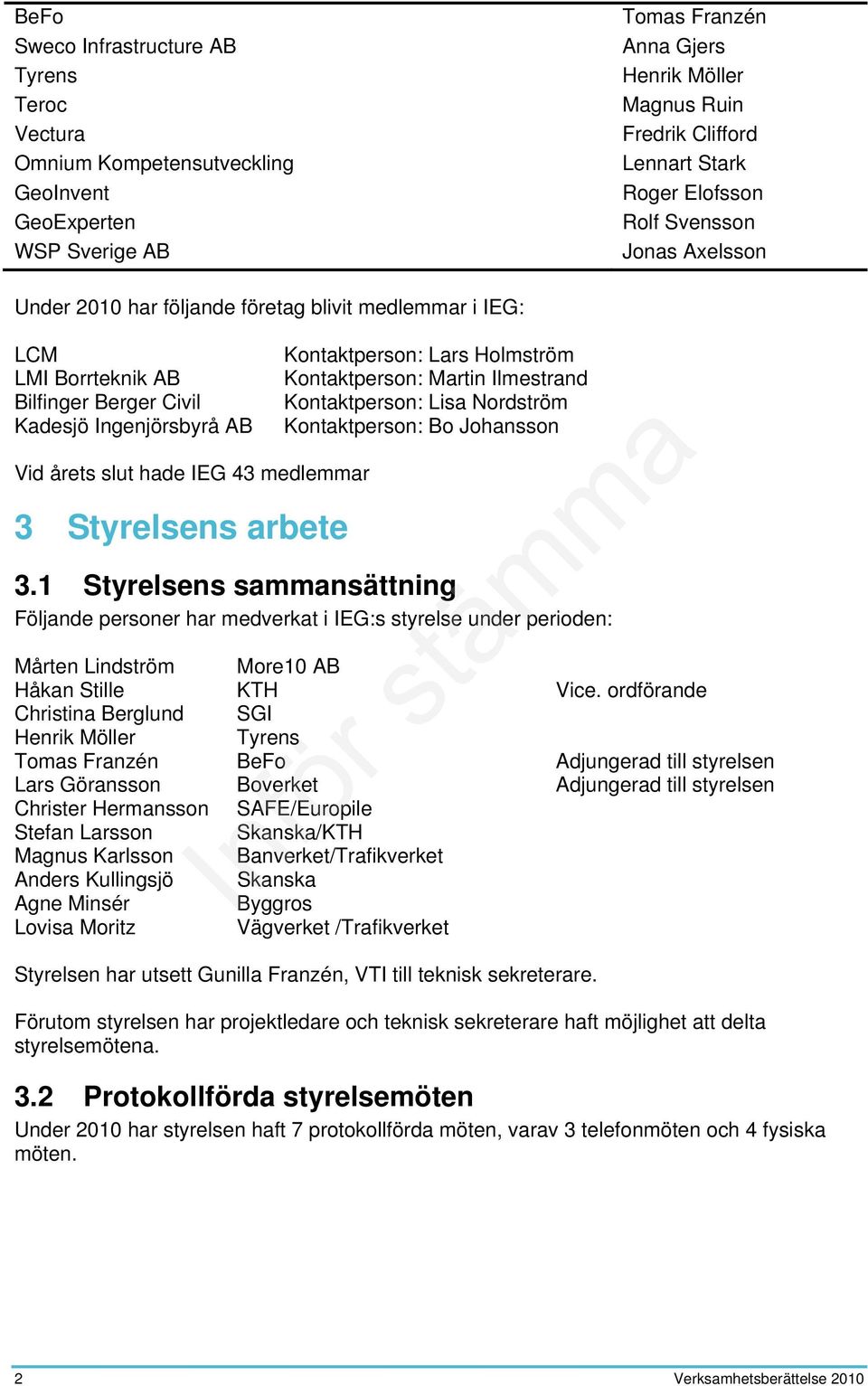 | BeFo | Tomas Franzén |
|---|---|
| Sweco Infrastructure AB | Anna Gjers |
| Tyrens | Henrik Möller |
| Teroc | Magnus Ruin |
| Vectura | Fredrik Clifford |
| Omnium Kompetensutveckling | Lennart Stark |
| GeoInvent | Roger Elofsson |
| GeoExperten | Rolf Svensson |
| WSP Sverige AB | Jonas Axelsson |

Under 2010 har följande företag blivit medlemmar i IEG:

| LCM | Kontaktperson: Lars Holmström |
|---|---|
| LMI Borrteknik AB | Kontaktperson: Martin Ilmestrand |
| Bilfinger Berger Civil | Kontaktperson: Lisa Nordström |
| Kadesjö Ingenjörsbyrå AB | Kontaktperson: Bo Johansson |

Vid årets slut hade IEG 43 medlemmar

3 Styrelsens arbete

3.1 Styrelsens sammansättning

Följande personer har medverkat i IEG:s styrelse under perioden:

| Mårten Lindström | More10 AB | |
|---|---|---|
| Håkan Stille | KTH | Vice. ordförande |
| Christina Berglund | SGI | |
| Henrik Möller | Tyrens | |
| Tomas Franzén | BeFo | Adjungerad till styrelsen |
| Lars Göransson | Boverket | Adjungerad till styrelsen |
| Christer Hermansson | SAFE/Europile | |
| Stefan Larsson | Skanska/KTH | |
| Magnus Karlsson | Banverket/Trafikverket | |
| Anders Kullingsjö | Skanska | |
| Agne Minsér | Byggros | |
| Lovisa Moritz | Vägverket /Trafikverket | |

Styrelsen har utsett Gunilla Franzén, VTI till teknisk sekreterare.

Förutom styrelsen har projektledare och teknisk sekreterare haft möjlighet att delta styrelsemötena.

3.2 Protokollförda styrelsemöten

Under 2010 har styrelsen haft 7 protokollförda möten, varav 3 telefonmöten och 4 fysiska möten.

Inför stämma

2 Verksamhetsberättelse 2010